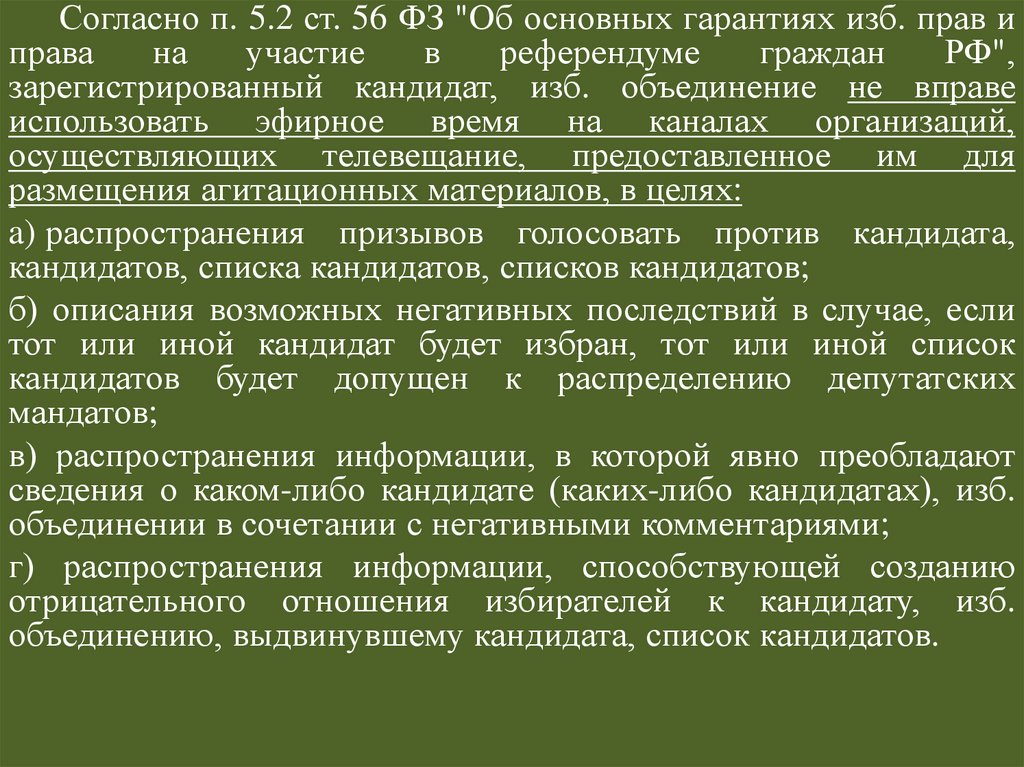 Согласно п. 5.2 ст. 56 ФЗ "Об основных гарантиях изб. прав и права на участие в референдуме граждан РФ", зарегистрированный кандидат, изб. объединение не вправе использовать эфирное время на каналах организаций, осуществляющих телевещание, предоставленное им для размещения агитационных материалов, в целях:

а) распространения призывов голосовать против кандидата, кандидатов, списка кандидатов, списков кандидатов;

б) описания возможных негативных последствий в случае, если тот или иной кандидат будет избран, тот или иной список кандидатов будет допущен к распределению депутатских мандатов;

в) распространения информации, в которой явно преобладают сведения о каком-либо кандидате (каких-либо кандидатах), изб. объединении в сочетании с негативными комментариями;

г) распространения информации, способствующей созданию отрицательного отношения избирателей к кандидату, изб. объединению, выдвинувшему кандидата, список кандидатов.